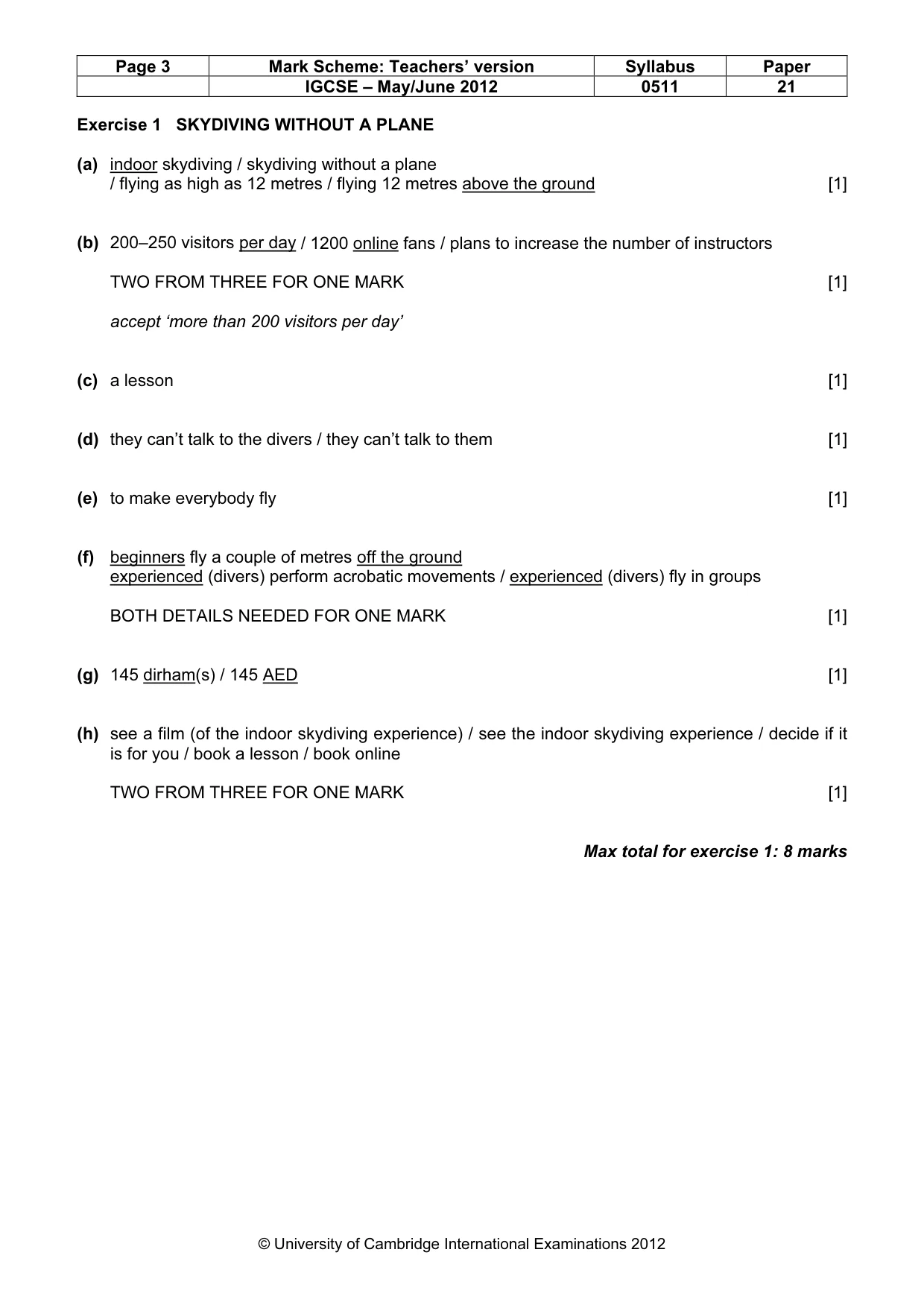 | Page 3 | Mark Scheme: Teachers' version | Syllabus | Paper |
|---|---|---|---|
| | IGCSE – May/June 2012 | 0511 | 21 |

Exercise 1 SKYDIVING WITHOUT A PLANE

(a) indoor skydiving / skydiving without a plane / flying as high as 12 metres / flying 12 metres above the ground [1]

(b) 200–250 visitors per day / 1200 online fans / plans to increase the number of instructors

TWO FROM THREE FOR ONE MARK [1]

accept 'more than 200 visitors per day'

(c) a lesson [1]

(d) they can't talk to the divers / they can't talk to them [1]

(e) to make everybody fly [1]

(f) beginners fly a couple of metres off the ground
experienced (divers) perform acrobatic movements / experienced (divers) fly in groups

BOTH DETAILS NEEDED FOR ONE MARK [1]

(g) 145 dirham(s) / 145 AED [1]

(h) see a film (of the indoor skydiving experience) / see the indoor skydiving experience / decide if it is for you / book a lesson / book online

TWO FROM THREE FOR ONE MARK [1]

Max total for exercise 1: 8 marks

© University of Cambridge International Examinations 2012